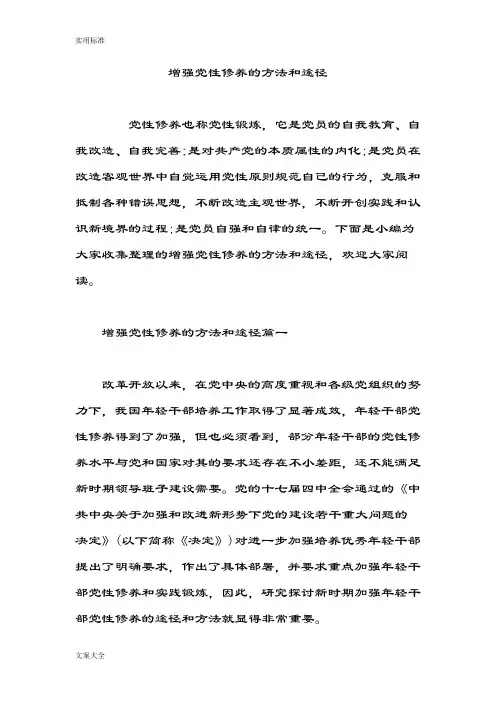 实用标准

增强党性修养的方法和途径

党性修养也称党性锻炼，它是党员的自我教育、自我改造、自我完善；是对共产党的本质属性的内化；是党员在改造客观世界中自觉运用党性原则规范自己的行为，克服和抵制各种错误思想，不断改造主观世界，不断开创实践和认识新境界的过程；是党员自强和自律的统一。下面是小编为大家收集整理的增强党性修养的方法和途径，欢迎大家阅读。

增强党性修养的方法和途径篇一

改革开放以来，在党中央的高度重视和各级党组织的努力下，我国年轻干部培养工作取得了显著成效，年轻干部党性修养得到了加强，但也必须看到，部分年轻干部的党性修养水平与党和国家对其的要求还存在不小差距，还不能满足新时期领导班子建设需要。党的十七届四中全会通过的《中共中央关于加强和改进新形势下党的建设若干重大问题的决定》（以下简称《决定》）对进一步加强培养优秀年轻干部提出了明确要求，作出了具体部署，并要求重点加强年轻干部党性修养和实践锻炼，因此，研究探讨新时期加强年轻干部党性修养的途径和方法就显得非常重要。

文案大全